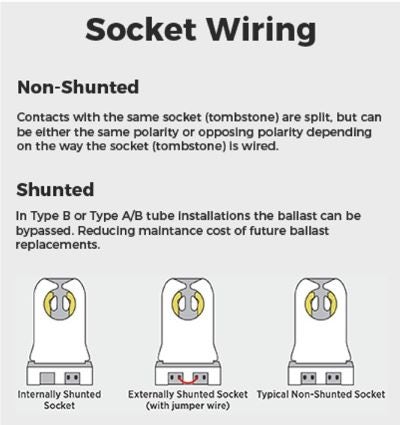 Socket Wiring

Non-Shunted

Contacts with the same socket (tombstone) are split, but can be either the same polarity or opposing polarity depending on the way the socket (tombstone) is wired.

Shunted

In Type B or Type A/B tube installations the ballast can be bypassed. Reducing maintance cost of future ballast replacements.

Internally Shunted Socket

Externally Shunted Socket (with jumper wire)

Typical Non-Shunted Socket